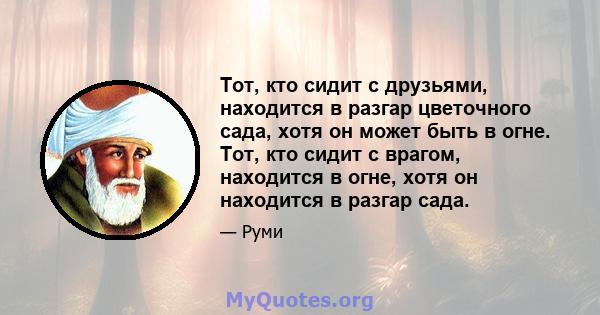 Тот, кто сидит с друзьями, находится в разгар цветочного сада, хотя он может быть в огне. Тот, кто сидит с врагом, находится в огне, хотя он находится в разгар сада.

— Руми

MyQuotes.org